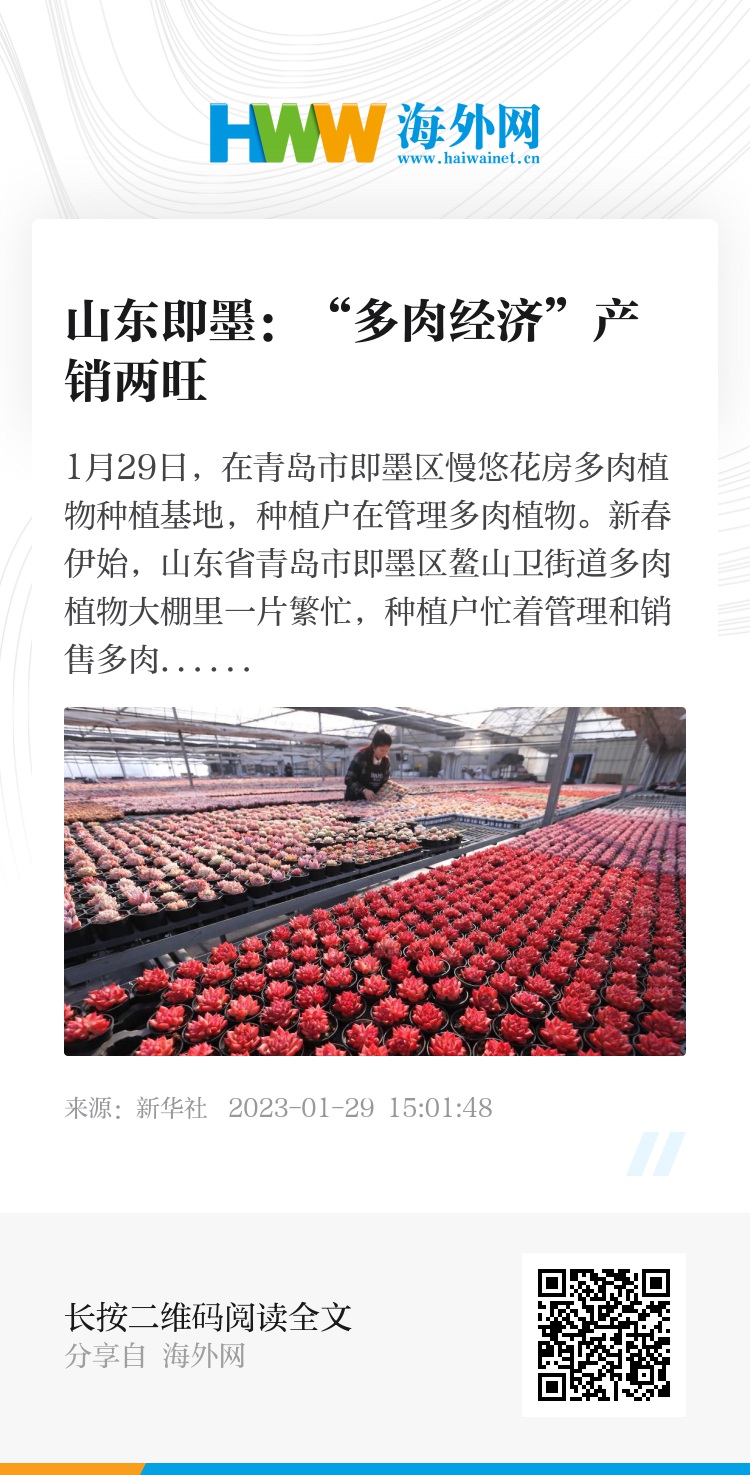 HWW 海外网
www.haiwainet.cn

山东即墨：“多肉经济”产销两旺

1月29日，在青岛市即墨区慢悠花房多肉植物种植基地，种植户在管理多肉植物。新春伊始，山东省青岛市即墨区鳌山卫街道多肉植物大棚里一片繁忙，种植户忙着管理和销售多肉......

来源：新华社 2023-01-29 15:01:48

长按二维码阅读全文
分享自 海外网